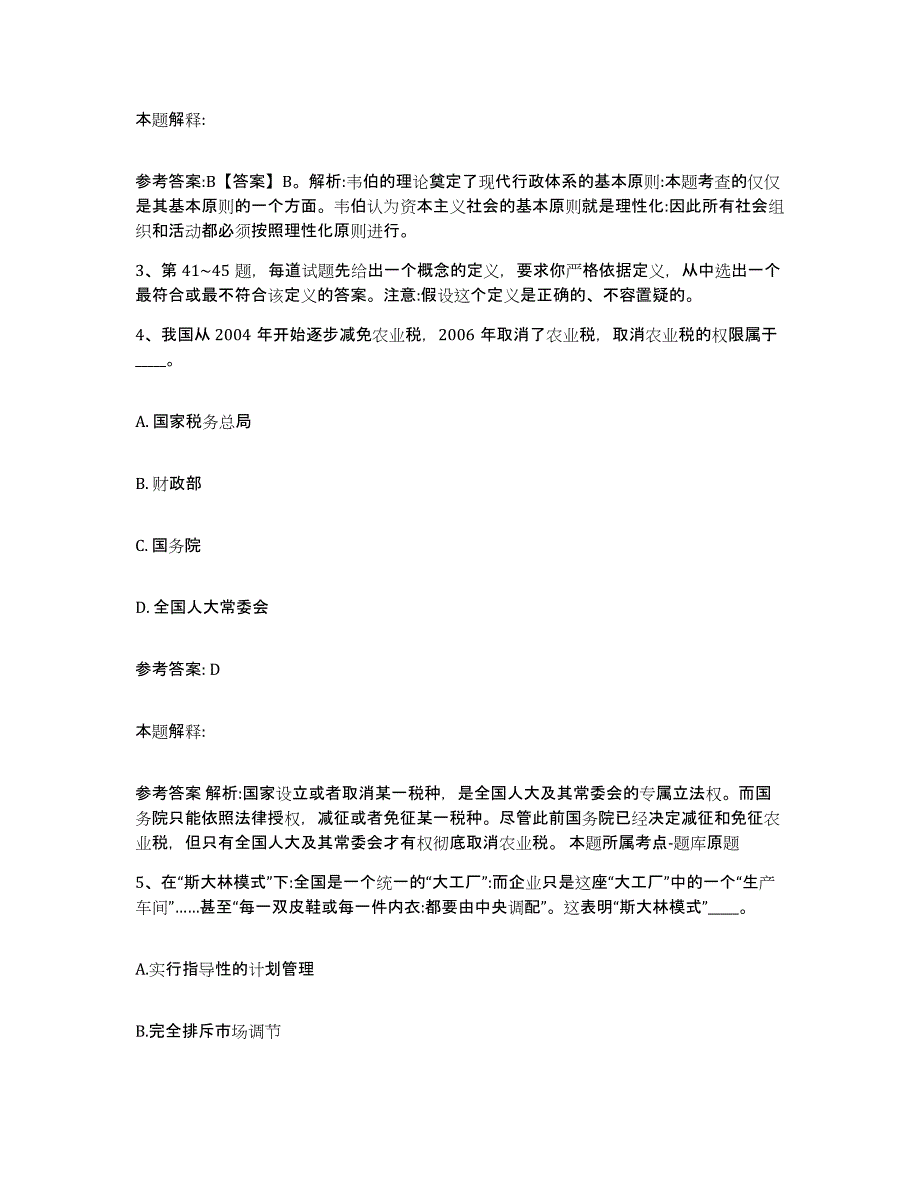 本题解释:

参考答案:B【答案】B。解析:韦伯的理论奠定了现代行政体系的基本原则:本题考查的仅仅是其基本原则的一个方面。韦伯认为资本主义社会的基本原则就是理性化:因此所有社会组织和活动都必须按照理性化原则进行。

3、第 41~45 题，每道试题先给出一个概念的定义，要求你严格依据定义，从中选出一个最符合或最不符合该定义的答案。注意:假设这个定义是正确的、不容置疑的。

4、我国从 2004 年开始逐步减免农业税，2006 年取消了农业税，取消农业税的权限属于____。

A. 国家税务总局

B. 财政部

C. 国务院

D. 全国人大常委会

参考答案: D

本题解释:

参考答案 解析:国家设立或者取消某一税种，是全国人大及其常委会的专属立法权。而国务院只能依照法律授权，减征或者免征某一税种。尽管此前国务院已经决定减征和免征农业税，但只有全国人大及其常委会才有权彻底取消农业税。 本题所属考点-题库原题

5、在“斯大林模式”下:全国是一个统一的“大工厂”:而企业只是这座“大工厂”中的一个“生产车间”……甚至“每一双皮鞋或每一件内衣:都要由中央调配”。这表明“斯大林模式”____。

A.实行指导性的计划管理

B.完全排斥市场调节